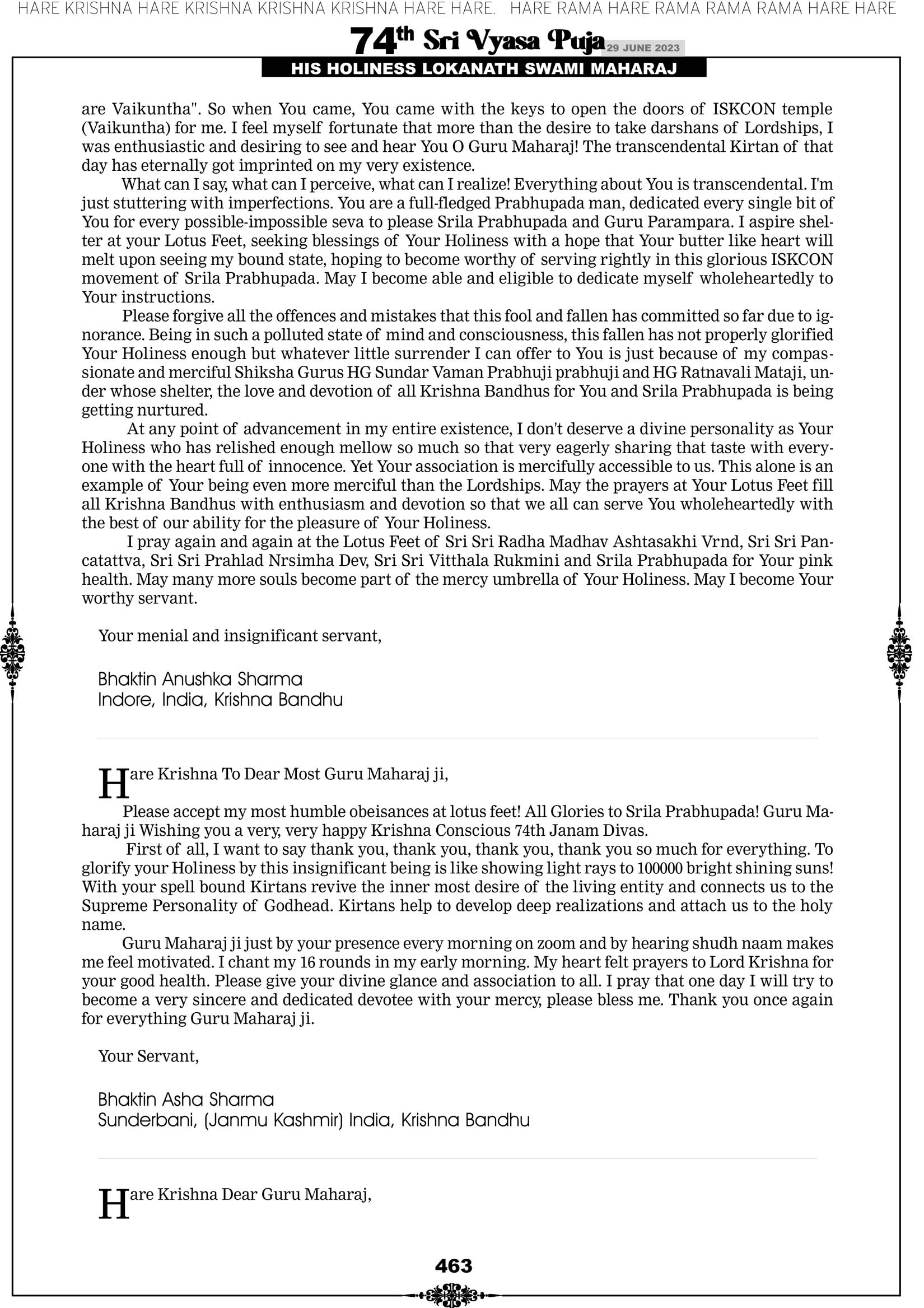 HARE KRISHNA HARE KRISHNA KRISHNA KRISHNA HARE HARE. HARE RAMA HARE RAMA RAMA RAMA HARE HARE

74th Sri Vyasa Puja 29 JUNE 2023

HIS HOLINESS LOKANATH SWAMI MAHARAJ

are Vaikuntha". So when You came, You came with the keys to open the doors of ISKCON temple (Vaikuntha) for me. I feel myself fortunate that more than the desire to take darshans of Lordships, I was enthusiastic and desiring to see and hear You O Guru Maharaj! The transcendental Kirtan of that day has eternally got imprinted on my very existence.

What can I say, what can I perceive, what can I realize! Everything about You is transcendental. I'm just stuttering with imperfections. You are a full-fledged Prabhupada man, dedicated every single bit of You for every possible-impossible seva to please Srila Prabhupada and Guru Parampara. I aspire shelter at your Lotus Feet, seeking blessings of Your Holiness with a hope that Your butter like heart will melt upon seeing my bound state, hoping to become worthy of serving rightly in this glorious ISKCON movement of Srila Prabhupada. May I become able and eligible to dedicate myself wholeheartedly to Your instructions.

Please forgive all the offences and mistakes that this fool and fallen has committed so far due to ignorance. Being in such a polluted state of mind and consciousness, this fallen has not properly glorified Your Holiness enough but whatever little surrender I can offer to You is just because of my compassionate and merciful Shiksha Gurus HG Sundar Vaman Prabhuji prabhuji and HG Ratnavali Mataji, under whose shelter, the love and devotion of all Krishna Bandhus for You and Srila Prabhupada is being getting nurtured.

At any point of advancement in my entire existence, I don't deserve a divine personality as Your Holiness who has relished enough mellow so much so that very eagerly sharing that taste with everyone with the heart full of innocence. Yet Your association is mercifully accessible to us. This alone is an example of Your being even more merciful than the Lordships. May the prayers at Your Lotus Feet fill all Krishna Bandhus with enthusiasm and devotion so that we all can serve You wholeheartedly with the best of our ability for the pleasure of Your Holiness.

I pray again and again at the Lotus Feet of Sri Sri Radha Madhav Ashtasakhi Vrnd, Sri Sri Pancatattva, Sri Sri Prahlad Nrsimha Dev, Sri Sri Vitthala Rukmini and Srila Prabhupada for Your pink health. May many more souls become part of the mercy umbrella of Your Holiness. May I become Your worthy servant.

Your menial and insignificant servant,

Bhaktin Anushka Sharma
Indore, India, Krishna Bandhu

Hare Krishna To Dear Most Guru Maharaj ji,

Please accept my most humble obeisances at lotus feet! All Glories to Srila Prabhupada! Guru Maharaj ji Wishing you a very, very happy Krishna Conscious 74th Janam Divas.

First of all, I want to say thank you, thank you, thank you, thank you so much for everything. To glorify your Holiness by this insignificant being is like showing light rays to 100000 bright shining suns! With your spell bound Kirtans revive the inner most desire of the living entity and connects us to the Supreme Personality of Godhead. Kirtans help to develop deep realizations and attach us to the holy name.

Guru Maharaj ji just by your presence every morning on zoom and by hearing shudh naam makes me feel motivated. I chant my 16 rounds in my early morning. My heart felt prayers to Lord Krishna for your good health. Please give your divine glance and association to all. I pray that one day I will try to become a very sincere and dedicated devotee with your mercy, please bless me. Thank you once again for everything Guru Maharaj ji.

Your Servant,

Bhaktin Asha Sharma
Sunderbani, (Janmu Kashmir) India, Krishna Bandhu

Hare Krishna Dear Guru Maharaj,

463